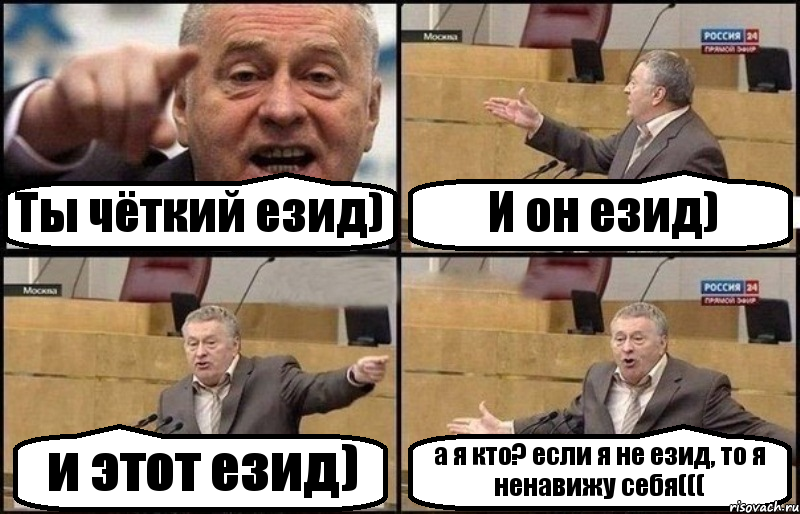 Ты чёткий езид)

Москва

РОССИЯ 24
ПРЯМОЙ ЭФИР

И он езид)

Москва

и этот езид)

РОССИЯ 24
ПРЯМОЙ ЭФИР

а я кто? если я не езид, то я ненавижу себя(((

risovach.ru